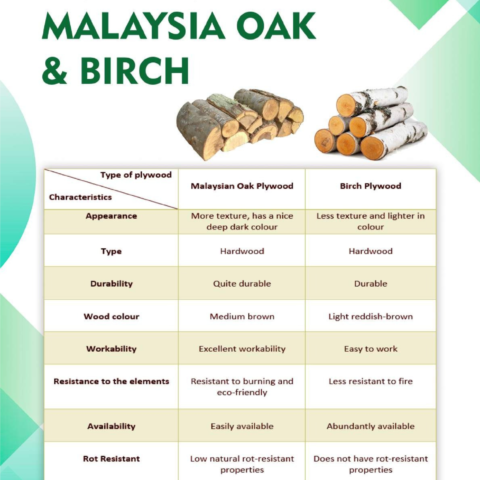 MALAYSIA OAK & BIRCH

| Type of plywood / Characteristics | Malaysian Oak Plywood | Birch Plywood |
|---|---|---|
| Appearance | More texture, has a nice deep dark colour | Less texture and lighter in colour |
| Type | Hardwood | Hardwood |
| Durability | Quite durable | Durable |
| Wood colour | Medium brown | Light reddish-brown |
| Workability | Excellent workability | Easy to work |
| Resistance to the elements | Resistant to burning and eco-friendly | Less resistant to fire |
| Availability | Easily available | Abundantly available |
| Rot Resistant | Low natural rot-resistant properties | Does not have rot-resistant properties |